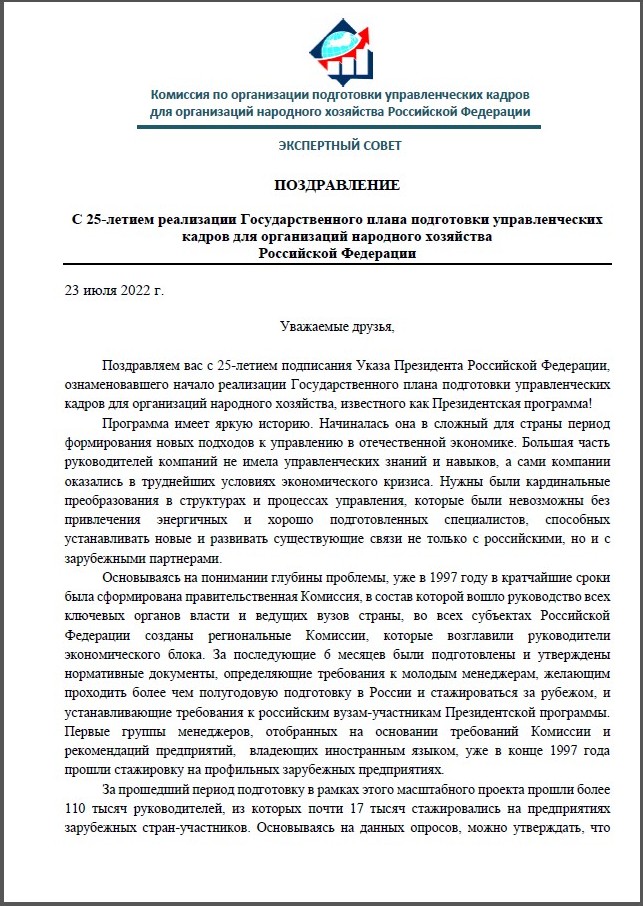 Комиссия по организации подготовки управленческих кадров для организаций народного хозяйства Российской Федерации

ЭКСПЕРТНЫЙ СОВЕТ

ПОЗДРАВЛЕНИЕ

С 25-летием реализации Государственного плана подготовки управленческих кадров для организаций народного хозяйства Российской Федерации

23 июля 2022 г.

Уважаемые друзья,

Поздравляем вас с 25-летием подписания Указа Президента Российской Федерации, ознаменовавшего начало реализации Государственного плана подготовки управленческих кадров для организаций народного хозяйства, известного как Президентская программа!

Программа имеет яркую историю. Начиналась она в сложный для страны период формирования новых подходов к управлению в отечественной экономике. Большая часть руководителей компаний не имела управленческих знаний и навыков, а сами компании оказались в труднейших условиях экономического кризиса. Нужны были кардинальные преобразования в структурах и процессах управления, которые были невозможны без привлечения энергичных и хорошо подготовленных специалистов, способных устанавливать новые и развивать существующие связи не только с российскими, но и с зарубежными партнерами.

Основываясь на понимании глубины проблемы, уже в 1997 году в кратчайшие сроки была сформирована правительственная Комиссия, в состав которой вошло руководство всех ключевых органов власти и ведущих вузов страны, во всех субъектах Российской Федерации созданы региональные Комиссии, которые возглавили руководители экономического блока. За последующие 6 месяцев были подготовлены и утверждены нормативные документы, определяющие требования к молодым менеджерам, желающим проходить более чем полугодовую подготовку в России и стажироваться за рубежом, и устанавливающие требования к российским вузам-участникам Президентской программы. Первые группы менеджеров, отобранных на основании требований Комиссии и рекомендаций предприятий, владеющих иностранным языком, уже в конце 1997 года прошли стажировку на профильных зарубежных предприятиях.

За прошедший период подготовку в рамках этого масштабного проекта прошли более 110 тысяч руководителей, из которых почти 17 тысяч стажировались на предприятиях зарубежных стран-участников. Основываясь на данных опросов, можно утверждать, что